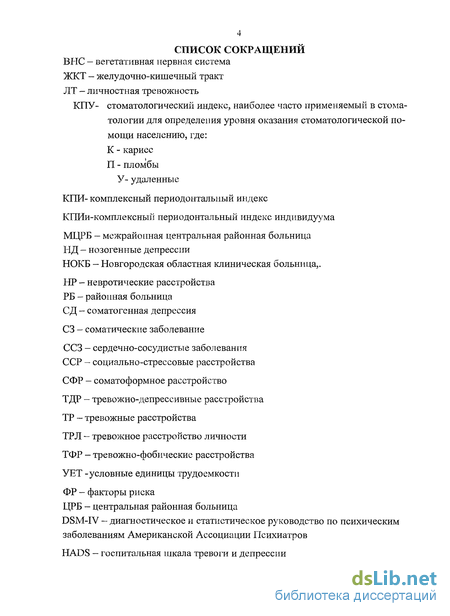 4

СПИСОК СОКРАЩЕНИЙ

ВНС – вегетативная нервная система

ЖКТ – желудочно-кишечный тракт

ЛТ – личностная тревожность

КПУ- стоматологический индекс, наиболее часто применяемый в стоматологии для определения уровня оказания стоматологической помощи населению, где:

К - кариес

П - пломбы

У- удаленные

КПИ- комплексный периодонтальный индекс

КПИи-комплексный периодонтальный индекс индивидуума

МЦРБ – межрайонная центральная районная больница

НД – нозогенные депрессии

НОКБ – Новгородская областная клиническая больница,.

НР – невротические расстройства

РБ – районная больница

СД – соматогенная депрессия

СЗ – соматические заболевание

ССЗ – сердечно-сосудистые заболевания

ССР – социально-стрессовые расстройства

СФР – соматоформное расстройство

ТДР – тревожно-депрессивные расстройства

ТР – тревожные расстройства

ТРЛ – тревожное расстройство личности

ТФР – тревожно-фобические расстройства

УЕТ -условные единицы трудоемкости

ФР – факторы риска

ЦРБ – центральная районная больница

DSM-IV – диагностическое и статистическое руководство по психическим заболеваниям Американской Ассоциации Психиатров

HADS – госпитальная шкала тревоги и депрессии

dsLib.net
библиотека диссертаций